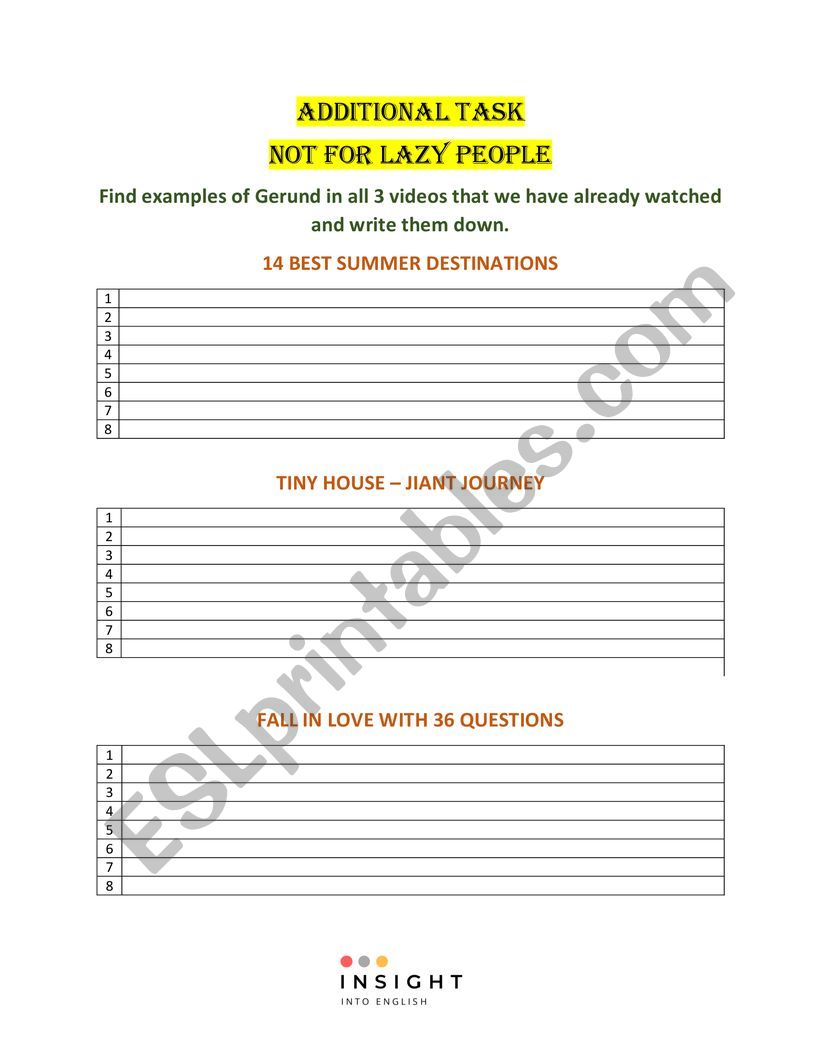 ADDITIONAL TASK
NOT FOR LAZY PEOPLE

Find examples of Gerund in all 3 videos that we have already watched and write them down.

14 BEST SUMMER DESTINATIONS

| 1 | |
|---|---|
| 2 | |
| 3 | |
| 4 | |
| 5 | |
| 6 | |
| 7 | |
| 8 | |

TINY HOUSE – JIANT JOURNEY

| 1 | |
|---|---|
| 2 | |
| 3 | |
| 4 | |
| 5 | |
| 6 | |
| 7 | |
| 8 | |

FALL IN LOVE WITH 36 QUESTIONS

| 1 | |
|---|---|
| 2 | |
| 3 | |
| 4 | |
| 5 | |
| 6 | |
| 7 | |
| 8 | |

ESLprintables.com

INSIGHT
INTO ENGLISH